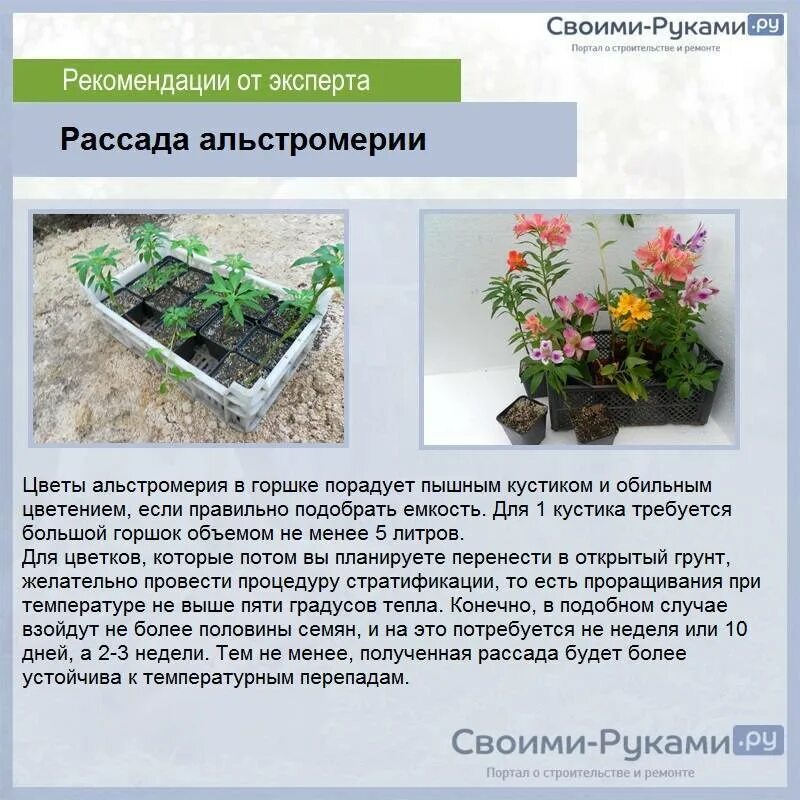 Своими-Руками.ру
Портал о строительстве и ремонте

Рекомендации от эксперта

Рассада альстромерии

Цветы альстромерия в горшке порадует пышным кустиком и обильным цветением, если правильно подобрать емкость. Для 1 кустика требуется большой горшок объемом не менее 5 литров.

Для цветков, которые потом вы планируете перенести в открытый грунт, желательно провести процедуру стратификации, то есть проращивания при температуре не выше пяти градусов тепла. Конечно, в подобном случае взойдут не более половины семян, и на это потребуется не неделя или 10 дней, а 2-3 недели. Тем не менее, полученная рассада будет более устойчива к температурным перепадам.

Своими-Руками.ру
Портал о строительстве и ремонте